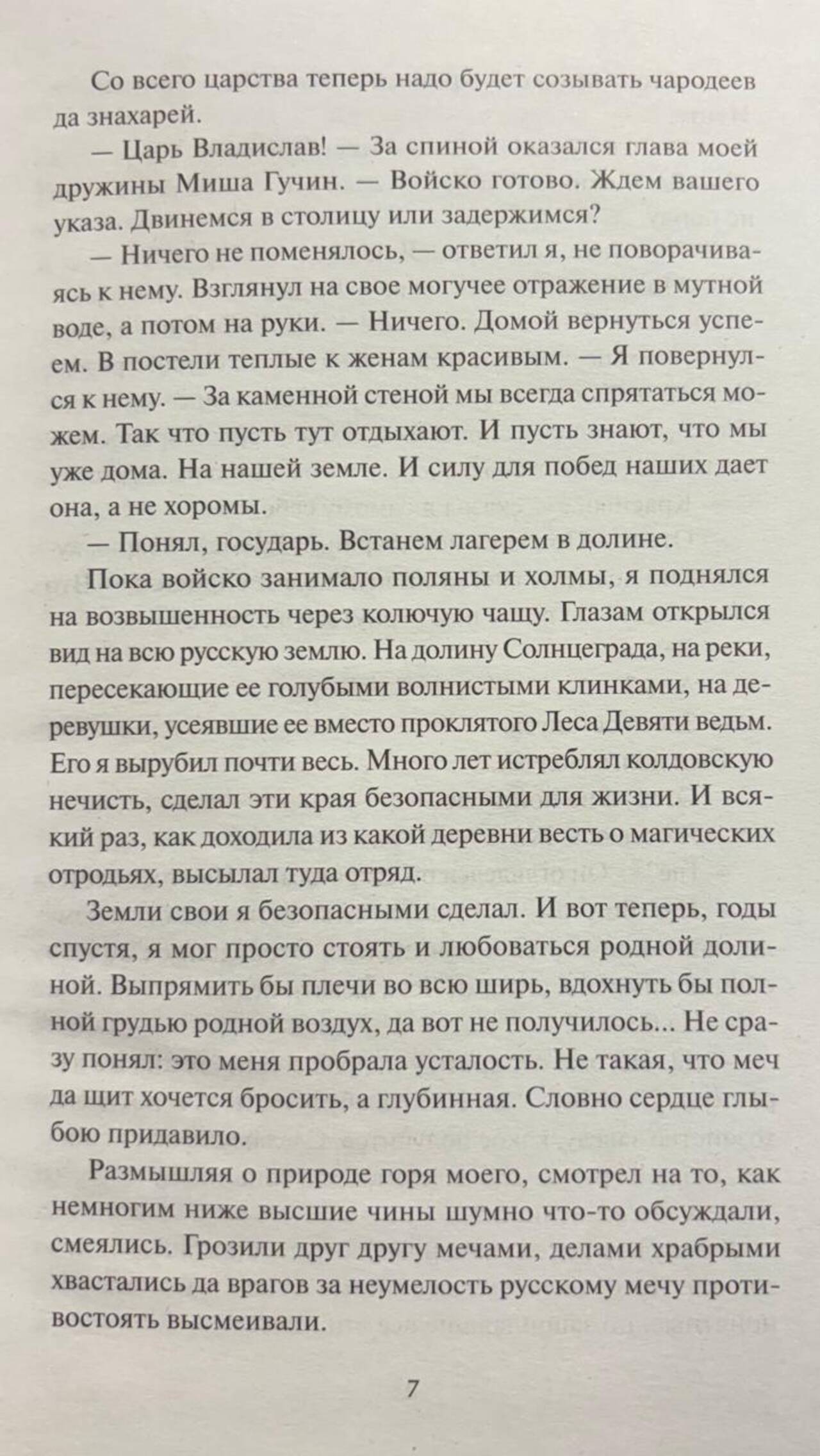 Со всего царства теперь надо будет созывать чародеев да знахарей.

— Царь Владислав! — За спиной оказался глава моей дружины Миша Гучин. — Войско готово. Ждем вашего указа. Двинемся в столицу или задержимся?

— Ничего не поменялось, — ответил я, не поворачиваясь к нему. Взглянул на свое могучее отражение в мутной воде, а потом на руки. — Ничего. Домой вернуться успеем. В постели теплые к женам красивым. — Я повернулся к нему. — За каменной стеной мы всегда спрятаться можем. Так что пусть тут отдыхают. И пусть знают, что мы уже дома. На нашей земле. И силу для побед наших дает она, а не хоромы.

— Понял, государь. Встанем лагерем в долине.

Пока войско занимало поляны и холмы, я поднялся на возвышенность через колючую чащу. Глазам открылся вид на всю русскую землю. На долину Солнцеграда, на реки, пересекающие ее голубыми волнистыми клинками, на деревушки, усеявшие ее вместо проклятого Леса Девяти ведьм. Его я вырубил почти весь. Много лет истреблял колдовскую нечисть, сделал эти края безопасными для жизни. И всякий раз, как доходила из какой деревни весть о магических отродьях, высылал туда отряд.

Земли свои я безопасными сделал. И вот теперь, годы спустя, я мог просто стоять и любоваться родной долиной. Выпрямить бы плечи во всю ширь, вдохнуть бы полной грудью родной воздух, да вот не получилось... Не сразу понял: это меня пробрала усталость. Не такая, что меч да щит хочется бросить, а глубинная. Словно сердце глыбою придавило.

Размышляя о природе горя моего, смотрел на то, как немногим ниже высшие чины шумно что-то обсуждали, смеялись. Грозили друг другу мечами, делами храбрыми хвастались да врагов за неумелость русскому мечу противостоять высмеивали.

7